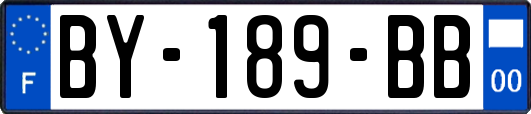 F

BY-189-BB

00